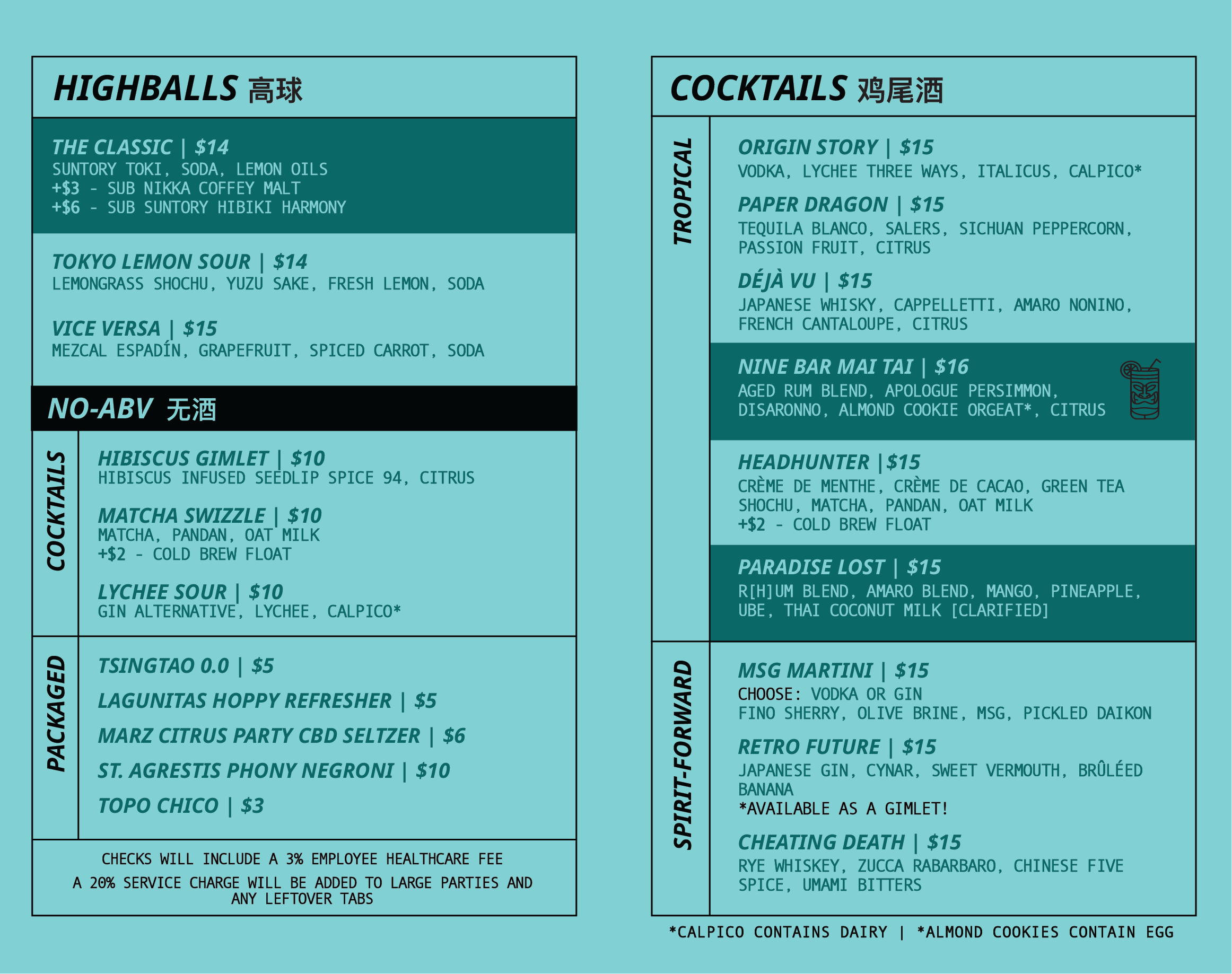 HIGHBALLS 高球

THE CLASSIC | $14
SUNTORY TOKI, SODA, LEMON OILS
+$3 - SUB NIKKA COFFEY MALT
+$6 - SUB SUNTORY HIBIKI HARMONY

TOKYO LEMON SOUR | $14
LEMONGRASS SHOCHU, YUZU SAKE, FRESH LEMON, SODA

VICE VERSA | $15
MEZCAL ESPADÍN, GRAPEFRUIT, SPICED CARROT, SODA

NO-ABV 无酒

COCKTAILS

HIBISCUS GIMLET | $10
HIBISCUS INFUSED SEEDLIP SPICE 94, CITRUS

MATCHA SWIZZLE | $10
MATCHA, PANDAN, OAT MILK
+$2 - COLD BREW FLOAT

LYCHEE SOUR | $10
GIN ALTERNATIVE, LYCHEE, CALPICO*

PACKAGED

TSINGTAO 0.0 | $5

LAGUNITAS HOPPY REFRESHER | $5

MARZ CITRUS PARTY CBD SELTZER | $6

ST. AGRESTIS PHONY NEGRONI | $10

TOPO CHICO | $3

CHECKS WILL INCLUDE A 3% EMPLOYEE HEALTHCARE FEE

A 20% SERVICE CHARGE WILL BE ADDED TO LARGE PARTIES AND ANY LEFTOVER TABS

COCKTAILS 鸡尾酒

TROPICAL

ORIGIN STORY | $15
VODKA, LYCHEE THREE WAYS, ITALICUS, CALPICO*

PAPER DRAGON | $15
TEQUILA BLANCO, SALERS, SICHUAN PEPPERCORN, PASSION FRUIT, CITRUS

DÉJÀ VU | $15
JAPANESE WHISKY, CAPPELLETTI, AMARO NONINO, FRENCH CANTALOUPE, CITRUS

NINE BAR MAI TAI | $16
AGED RUM BLEND, APOLOGUE PERSIMMON, DISARONNO, ALMOND COOKIE ORGEAT*, CITRUS

HEADHUNTER |$15
CRÈME DE MENTHE, CRÈME DE CACAO, GREEN TEA SHOCHU, MATCHA, PANDAN, OAT MILK
+$2 - COLD BREW FLOAT

PARADISE LOST | $15
R[H]UM BLEND, AMARO BLEND, MANGO, PINEAPPLE, UBE, THAI COCONUT MILK [CLARIFIED]

SPIRIT-FORWARD

MSG MARTINI | $15
CHOOSE: VODKA OR GIN
FINO SHERRY, OLIVE BRINE, MSG, PICKLED DAIKON

RETRO FUTURE | $15
JAPANESE GIN, CYNAR, SWEET VERMOUTH, BRÛLÉED BANANA
*AVAILABLE AS A GIMLET!

CHEATING DEATH | $15
RYE WHISKEY, ZUCCA RABARBARO, CHINESE FIVE SPICE, UMAMI BITTERS

*CALPICO CONTAINS DAIRY | *ALMOND COOKIES CONTAIN EGG